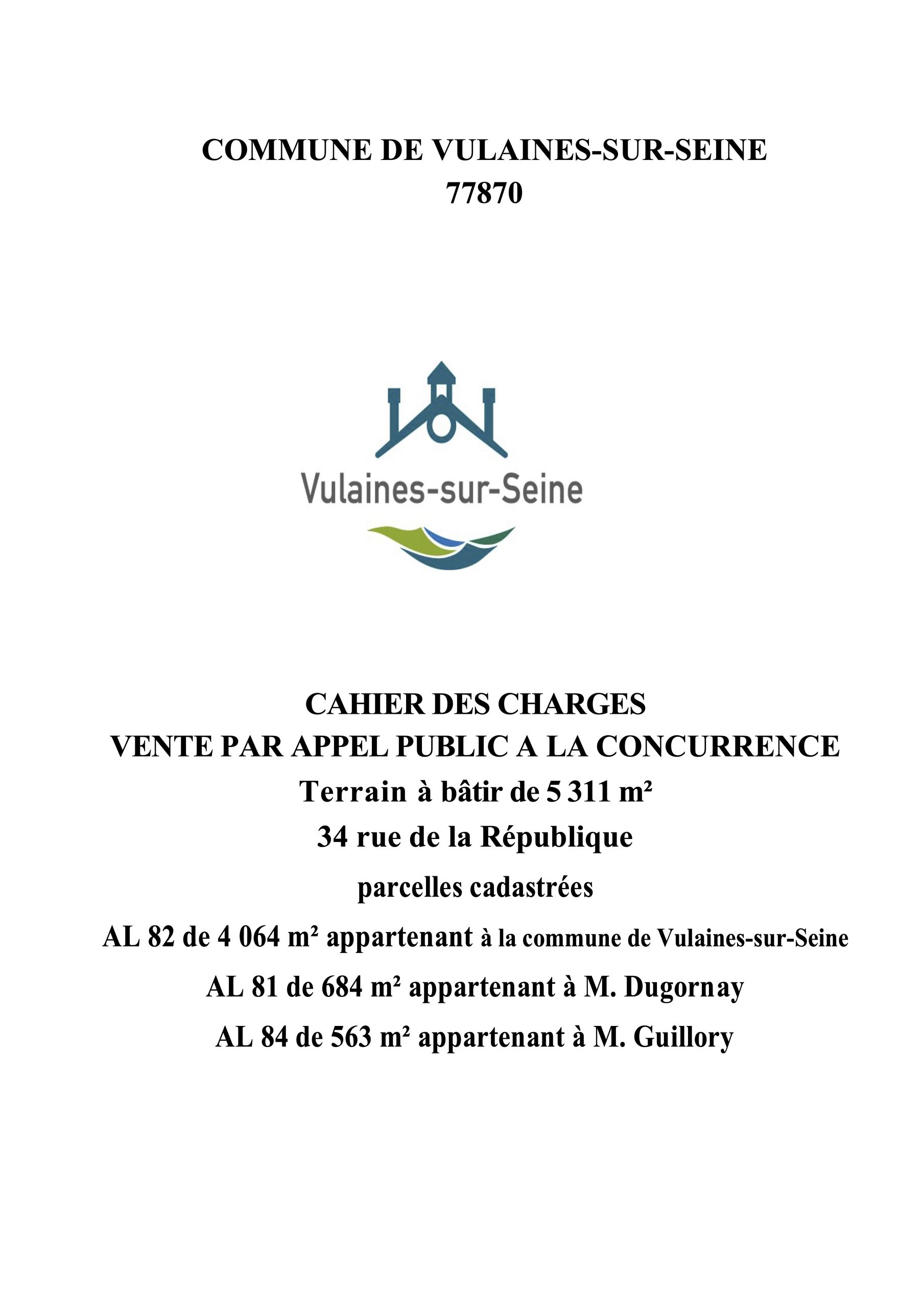 COMMUNE DE VULAINES-SUR-SEINE
77870

Vulaines-sur-Seine

CAHIER DES CHARGES
VENTE PAR APPEL PUBLIC A LA CONCURRENCE
Terrain à bâtir de 5 311 m²
34 rue de la République
parcelles cadastrées
AL 82 de 4 064 m² appartenant à la commune de Vulaines-sur-Seine
AL 81 de 684 m² appartenant à M. Dugornay
AL 84 de 563 m² appartenant à M. Guillory